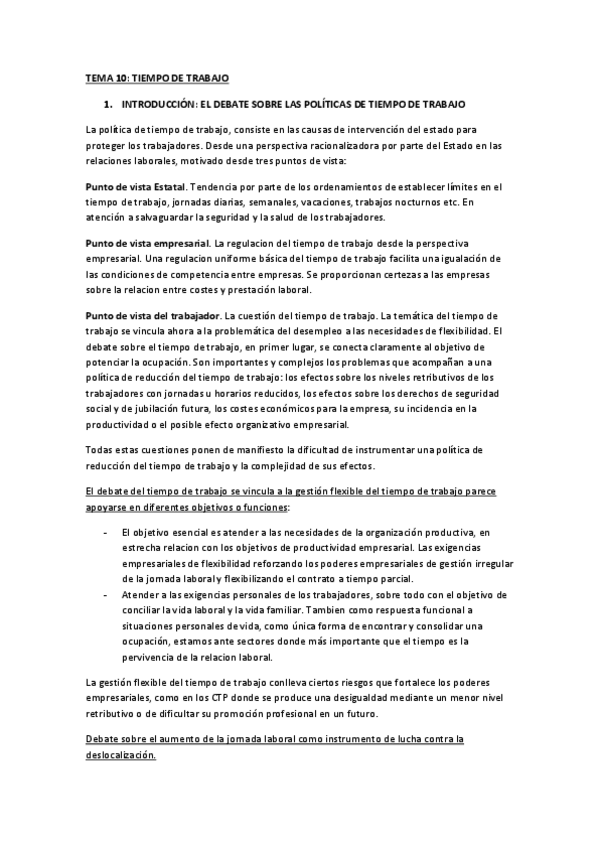 TEMA 10: TIEMPO DE TRABAJO

1. INTRODUCCIÓN: EL DEBATE SOBRE LAS POLÍTICAS DE TIEMPO DE TRABAJO

La política de tiempo de trabajo, consiste en las causas de intervención del estado para proteger los trabajadores. Desde una perspectiva racionalizadora por parte del Estado en las relaciones laborales, motivado desde tres puntos de vista:

Punto de vista Estatal. Tendencia por parte de los ordenamientos de establecer límites en el tiempo de trabajo, jornadas diarias, semanales, vacaciones, trabajos nocturnos etc. En atención a salvaguardar la seguridad y la salud de los trabajadores.

Punto de vista empresarial. La regulacion del tiempo de trabajo desde la perspectiva empresarial. Una regulacion uniforme básica del tiempo de trabajo facilita una igualación de las condiciones de competencia entre empresas. Se proporcionan certezas a las empresas sobre la relacion entre costes y prestación laboral.

Punto de vista del trabajador. La cuestión del tiempo de trabajo. La temática del tiempo de trabajo se vincula ahora a la problemática del desempleo a las necesidades de flexibilidad. El debate sobre el tiempo de trabajo, en primer lugar, se conecta claramente al objetivo de potenciar la ocupación. Son importantes y complejos los problemas que acompañan a una política de reducción del tiempo de trabajo: los efectos sobre los niveles retributivos de los trabajadores con jornadas u horarios reducidos, los efectos sobre los derechos de seguridad social y de jubilación futura, los costes económicos para la empresa, su incidencia en la productividad o el posible efecto organizativo empresarial.

Todas estas cuestiones ponen de manifiesto la dificultad de instrumentar una política de reducción del tiempo de trabajo y la complejidad de sus efectos.

El debate del tiempo de trabajo se vincula a la gestión flexible del tiempo de trabajo parece apoyarse en diferentes objetivos o funciones:

- El objetivo esencial es atender a las necesidades de la organización productiva, en estrecha relacion con los objetivos de productividad empresarial. Las exigencias empresariales de flexibilidad reforzando los poderes empresariales de gestión irregular de la jornada laboral y flexibilizando el contrato a tiempo parcial.
- Atender a las exigencias personales de los trabajadores, sobre todo con el objetivo de conciliar la vida laboral y la vida familiar. Tambien como respuesta funcional a situaciones personales de vida, como única forma de encontrar y consolidar una ocupación, estamos ante sectores donde más importante que el tiempo es la pervivencia de la relacion laboral.

La gestión flexible del tiempo de trabajo conlleva ciertos riesgos que fortalece los poderes empresariales, como en los CTP donde se produce una desigualdad mediante un menor nivel retributivo o de dificultar su promoción profesional en un futuro.

Debate sobre el aumento de la jornada laboral como instrumento de lucha contra la deslocalización.